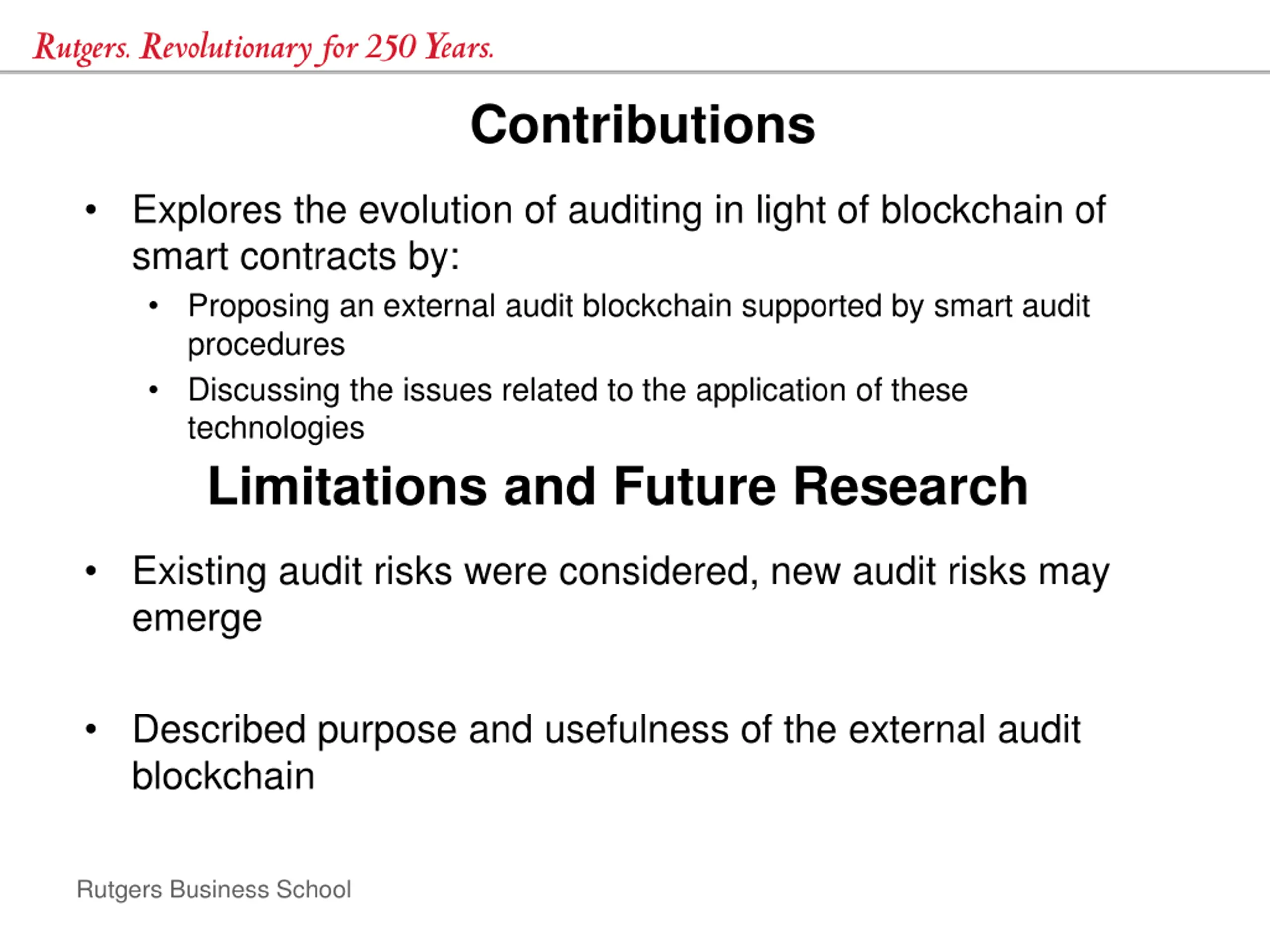 Rutgers. Revolutionary for 250 Years.

Contributions

• Explores the evolution of auditing in light of blockchain of smart contracts by:
  • Proposing an external audit blockchain supported by smart audit procedures
  • Discussing the issues related to the application of these technologies

Limitations and Future Research

• Existing audit risks were considered, new audit risks may emerge

• Described purpose and usefulness of the external audit blockchain

Rutgers Business School